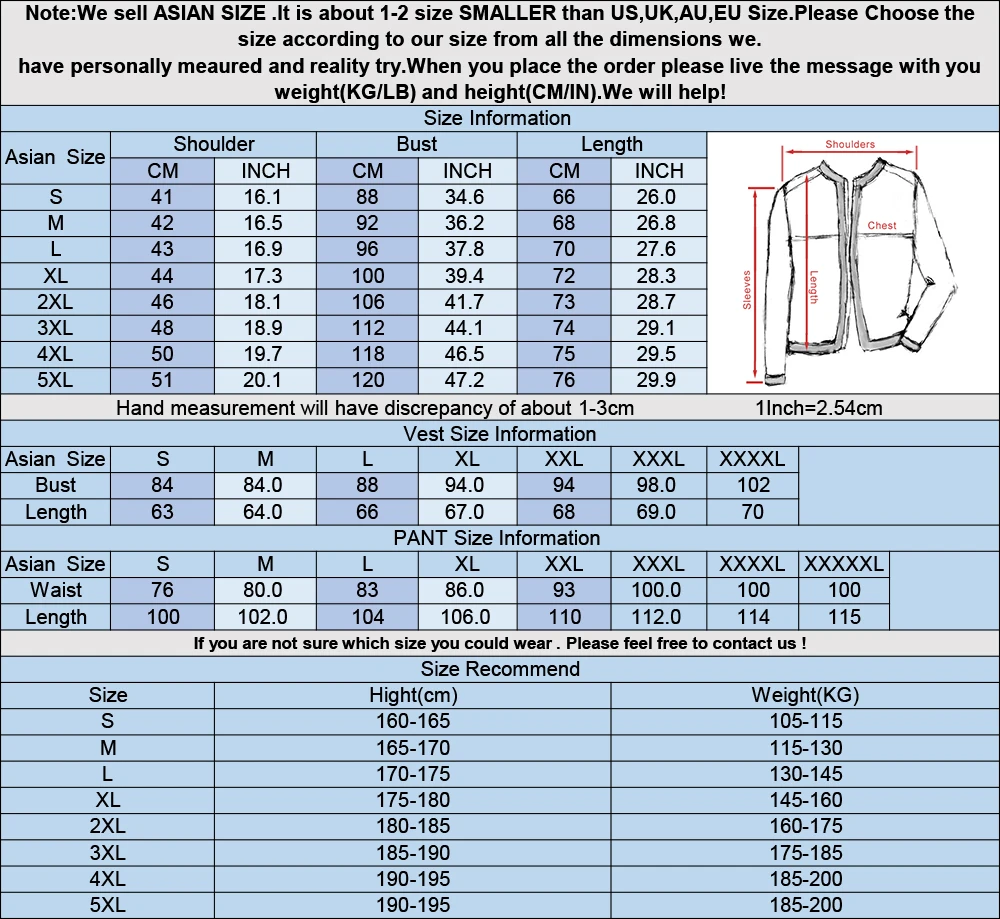 Note:We sell ASIAN SIZE .It is about 1-2 size SMALLER than US,UK,AU,EU Size.Please Choose the size according to our size from all the dimensions we. have personally meaured and reality try.When you place the order please live the message with you weight(KG/LB) and height(CM/IN).We will help!

Size Information

| Asian Size | Shoulder CM | Shoulder INCH | Bust CM | Bust INCH | Length CM | Length INCH |
|---|---|---|---|---|---|---|
| S | 41 | 16.1 | 88 | 34.6 | 66 | 26.0 |
| M | 42 | 16.5 | 92 | 36.2 | 68 | 26.8 |
| L | 43 | 16.9 | 96 | 37.8 | 70 | 27.6 |
| XL | 44 | 17.3 | 100 | 39.4 | 72 | 28.3 |
| 2XL | 46 | 18.1 | 106 | 41.7 | 73 | 28.7 |
| 3XL | 48 | 18.9 | 112 | 44.1 | 74 | 29.1 |
| 4XL | 50 | 19.7 | 118 | 46.5 | 75 | 29.5 |
| 5XL | 51 | 20.1 | 120 | 47.2 | 76 | 29.9 |

Shoulders
Chest
Sleeves
Length

Hand measurement will have discrepancy of about 1-3cm 1Inch=2.54cm

Vest Size Information

| Asian Size | S | M | L | XL | XXL | XXXL | XXXXL |
|---|---|---|---|---|---|---|---|
| Bust | 84 | 84.0 | 88 | 94.0 | 94 | 98.0 | 102 |
| Length | 63 | 64.0 | 66 | 67.0 | 68 | 69.0 | 70 |

PANT Size Information

| Asian Size | S | M | L | XL | XXL | XXXL | XXXXL | XXXXXL |
|---|---|---|---|---|---|---|---|---|
| Waist | 76 | 80.0 | 83 | 86.0 | 93 | 100.0 | 100 | 100 |
| Length | 100 | 102.0 | 104 | 106.0 | 110 | 112.0 | 114 | 115 |

If you are not sure which size you could wear . Please feel free to contact us !

Size Recommend

| Size | Hight(cm) | Weight(KG) |
|---|---|---|
| S | 160-165 | 105-115 |
| M | 165-170 | 115-130 |
| L | 170-175 | 130-145 |
| XL | 175-180 | 145-160 |
| 2XL | 180-185 | 160-175 |
| 3XL | 185-190 | 175-185 |
| 4XL | 190-195 | 185-200 |
| 5XL | 190-195 | 185-200 |